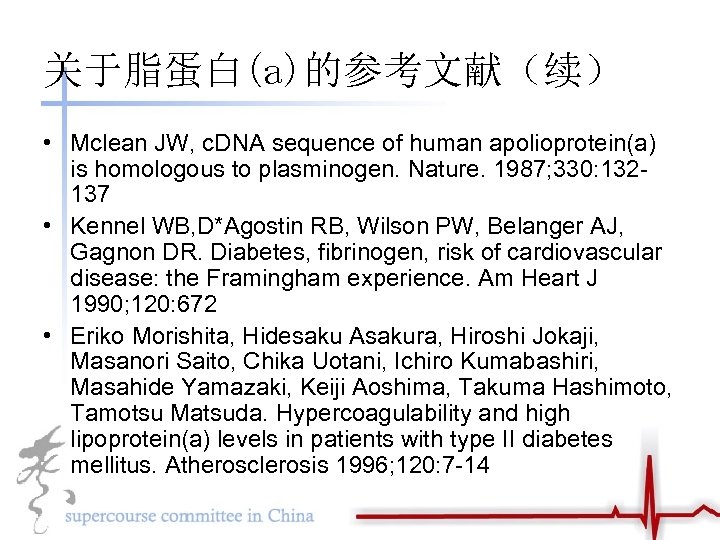 关于脂蛋白(a)的参考文献（续）

• Mclean JW, cDNA sequence of human apolioprotein(a) is homologous to plasminogen. Nature. 1987;330:132-137

• Kennel WB,D*Agostin RB, Wilson PW, Belanger AJ, Gagnon DR. Diabetes, fibrinogen, risk of cardiovascular disease: the Framingham experience. Am Heart J 1990;120:672

• Eriko Morishita, Hidesaku Asakura, Hiroshi Jokaji, Masanori Saito, Chika Uotani, Ichiro Kumabashiri, Masahide Yamazaki, Keiji Aoshima, Takuma Hashimoto, Tamotsu Matsuda. Hypercoagulability and high lipoprotein(a) levels in patients with type II diabetes mellitus. Atherosclerosis 1996;120:7-14

supercourse committee in China